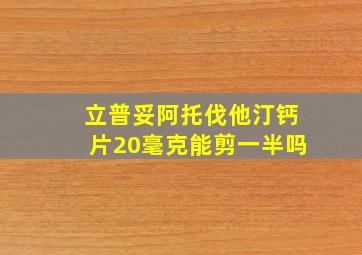 立普妥阿托伐他汀钙片20毫克能剪一半吗